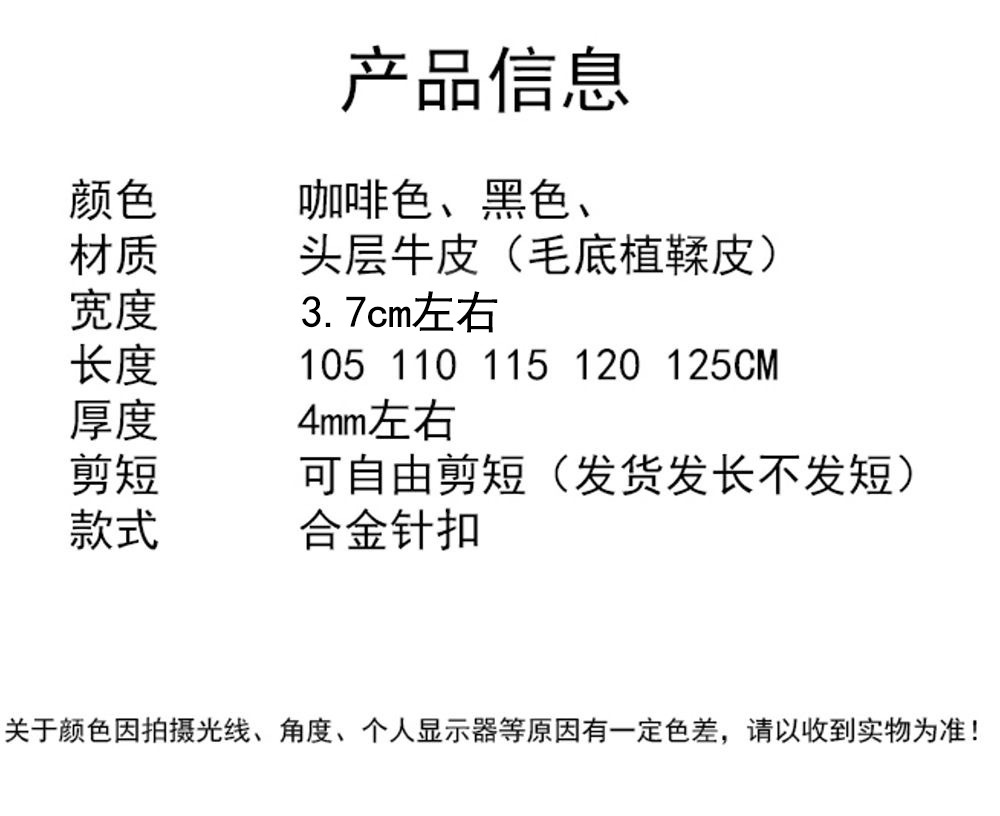 产品信息

颜色 咖啡色、黑色、
材质 头层牛皮（毛底植鞣皮）
宽度 3.7cm左右
长度 105 110 115 120 125CM
厚度 4mm左右
剪短 可自由剪短（发货发长不发短）
款式 合金针扣

关于颜色因拍摄光线、角度、个人显示器等原因有一定色差，请以收到实物为准！